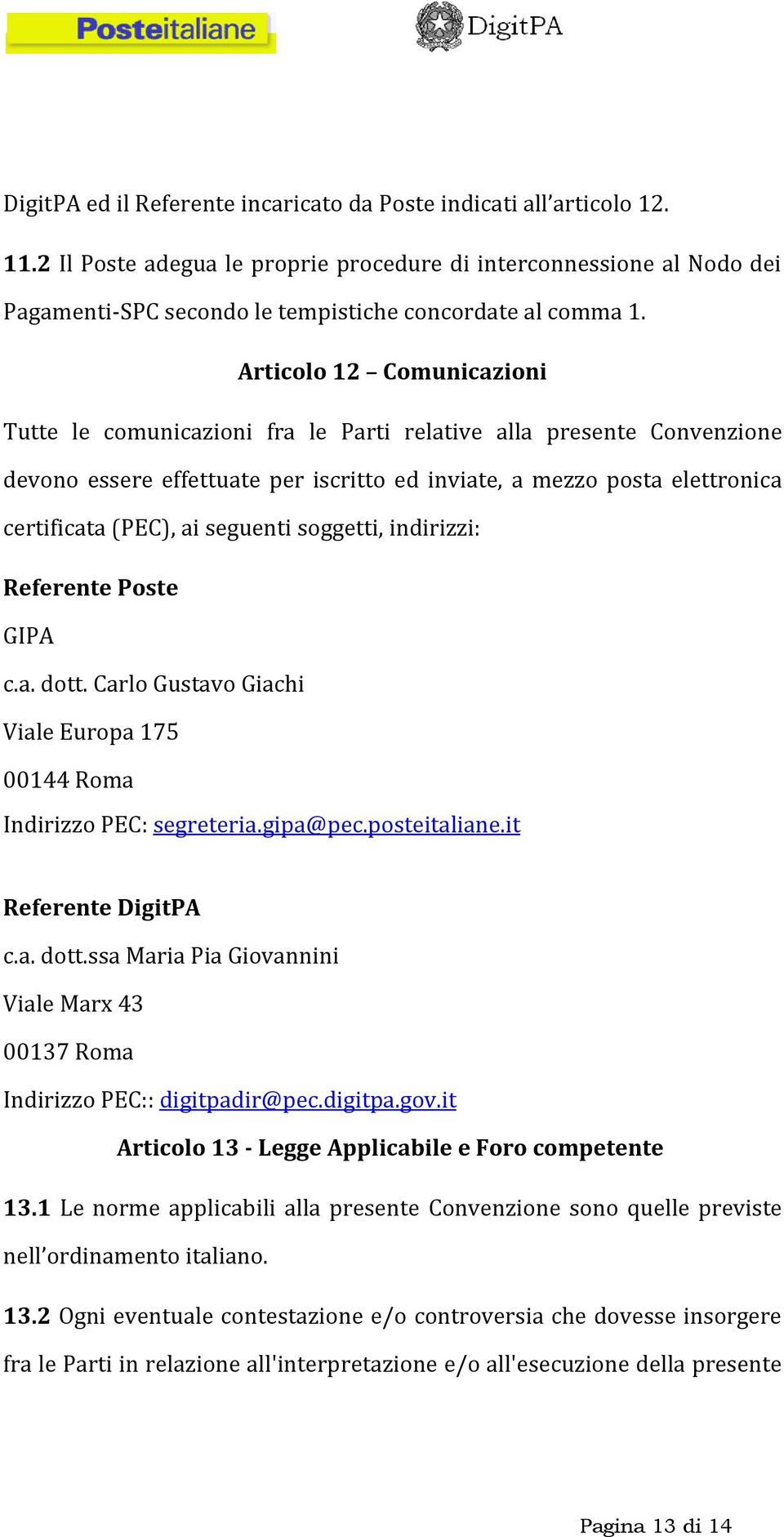 Posteitaliane

DigitPA

DigitPA ed il Referente incaricato da Poste indicati all'articolo 12.

11.2 Il Poste adegua le proprie procedure di interconnessione al Nodo dei Pagamenti-SPC secondo le tempistiche concordate al comma 1.

Articolo 12 – Comunicazioni

Tutte le comunicazioni fra le Parti relative alla presente Convenzione devono essere effettuate per iscritto ed inviate, a mezzo posta elettronica certificata (PEC), ai seguenti soggetti, indirizzi:

Referente Poste

GIPA

c.a. dott. Carlo Gustavo Giachi

Viale Europa 175

00144 Roma

Indirizzo PEC: segreteria.gipa@pec.posteitaliane.it

Referente DigitPA

c.a. dott.ssa Maria Pia Giovannini

Viale Marx 43

00137 Roma

Indirizzo PEC:: digitpadir@pec.digitpa.gov.it

Articolo 13 - Legge Applicabile e Foro competente

13.1 Le norme applicabili alla presente Convenzione sono quelle previste nell'ordinamento italiano.

13.2 Ogni eventuale contestazione e/o controversia che dovesse insorgere fra le Parti in relazione all'interpretazione e/o all'esecuzione della presente

Pagina 13 di 14